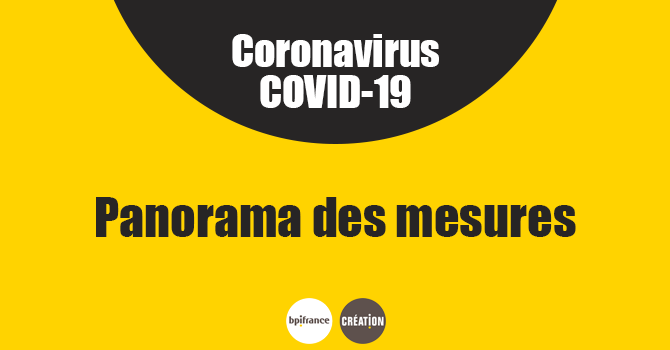 Coronavirus
COVID-19

Panorama des mesures

bpifrance

CRÉATION